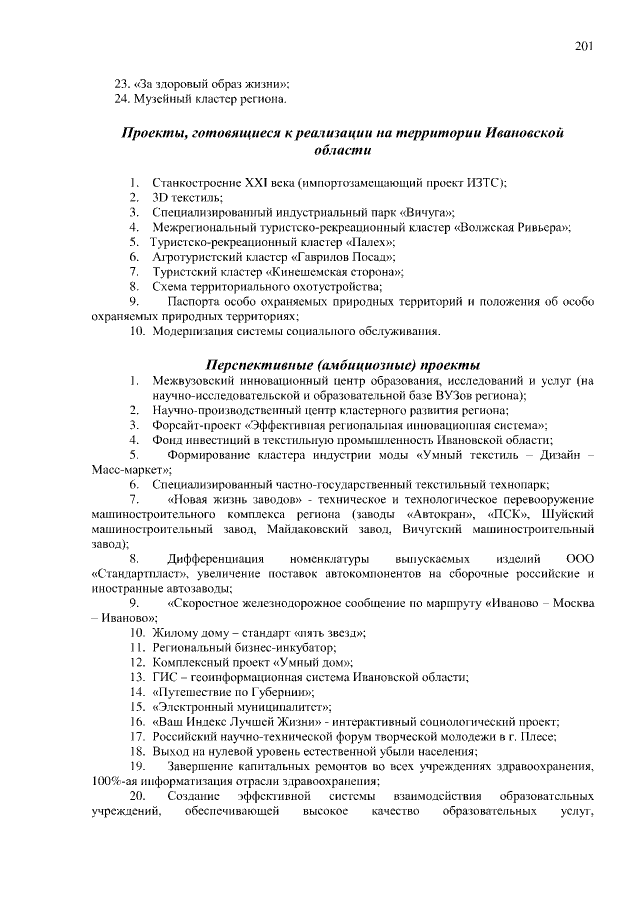 201

23. «За здоровый образ жизни»;
24. Музейный кластер региона.

Проекты, готовящиеся к реализации на территории Ивановской области

1. Станкостроение XXI века (импортозамещающий проект ИЗТС);
2. 3D текстиль;
3. Специализированный индустриальный парк «Вичуга»;
4. Межрегиональный туристско-рекреационный кластер «Волжская Ривьера»;
5. Туристско-рекреационный кластер «Палех»;
6. Агротуристский кластер «Гаврилов Посад»;
7. Туристский кластер «Кинешемская сторона»;
8. Схема территориального охотустройства;
9. Паспорта особо охраняемых природных территорий и положения об особо охраняемых природных территориях;
10. Модернизация системы социального обслуживания.

Перспективные (амбициозные) проекты

1. Межвузовский инновационный центр образования, исследований и услуг (на научно-исследовательской и образовательной базе ВУЗов региона);
2. Научно-производственный центр кластерного развития региона;
3. Форсайт-проект «Эффективная региональная инновационная система»;
4. Фонд инвестиций в текстильную промышленность Ивановской области;
5. Формирование кластера индустрии моды «Умный текстиль – Дизайн – Масс-маркет»;
6. Специализированный частно-государственный текстильный технопарк;
7. «Новая жизнь заводов» - техническое и технологическое перевооружение машиностроительного комплекса региона (заводы «Автокран», «ПСК», Шуйский машиностроительный завод, Майдаковский завод, Вичугский машиностроительный завод);
8. Дифференциация номенклатуры выпускаемых изделий ООО «Стандартпласт», увеличение поставок автокомпонентов на сборочные российские и иностранные автозаводы;
9. «Скоростное железнодорожное сообщение по маршруту «Иваново – Москва – Иваново»;
10. Жилому дому – стандарт «пять звезд»;
11. Региональный бизнес-инкубатор;
12. Комплексный проект «Умный дом»;
13. ГИС – геоинформационная система Ивановской области;
14. «Путешествие по Губернии»;
15. «Электронный муниципалитет»;
16. «Ваш Индекс Лучшей Жизни» - интерактивный социологический проект;
17. Российский научно-технической форум творческой молодежи в г. Плесе;
18. Выход на нулевой уровень естественной убыли населения;
19. Завершение капитальных ремонтов во всех учреждениях здравоохранения, 100%-ая информатизация отрасли здравоохранения;
20. Создание эффективной системы взаимодействия образовательных учреждений, обеспечивающей высокое качество образовательных услуг,